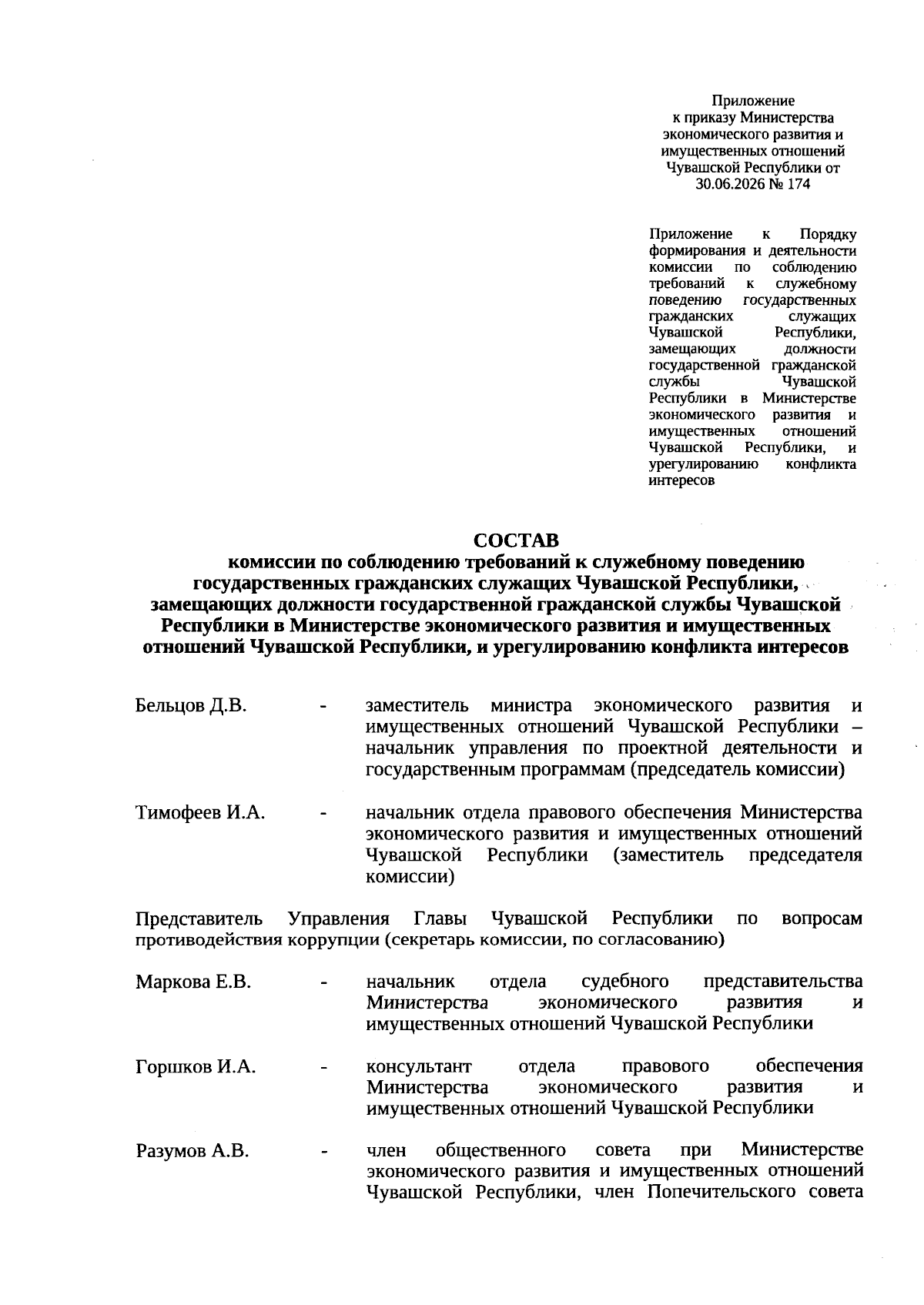 Приложение
к приказу Министерства экономического развития и имущественных отношений Чувашской Республики от 30.06.2026 № 174

Приложение к Порядку формирования и деятельности комиссии по соблюдению требований к служебному поведению государственных гражданских служащих Чувашской Республики, замещающих должности государственной гражданской службы Чувашской Республики в Министерстве экономического развития и имущественных отношений Чувашской Республики, и урегулированию конфликта интересов

СОСТАВ
комиссии по соблюдению требований к служебному поведению государственных гражданских служащих Чувашской Республики, замещающих должности государственной гражданской службы Чувашской Республики в Министерстве экономического развития и имущественных отношений Чувашской Республики, и урегулированию конфликта интересов

Бельцов Д.В. - заместитель министра экономического развития и имущественных отношений Чувашской Республики – начальник управления по проектной деятельности и государственным программам (председатель комиссии)

Тимофеев И.А. - начальник отдела правового обеспечения Министерства экономического развития и имущественных отношений Чувашской Республики (заместитель председателя комиссии)

Представитель Управления Главы Чувашской Республики по вопросам противодействия коррупции (секретарь комиссии, по согласованию)

Маркова Е.В. - начальник отдела судебного представительства Министерства экономического развития и имущественных отношений Чувашской Республики

Горшков И.А. - консультант отдела правового обеспечения Министерства экономического развития и имущественных отношений Чувашской Республики

Разумов А.В. - член общественного совета при Министерстве экономического развития и имущественных отношений Чувашской Республики, член Попечительского совета